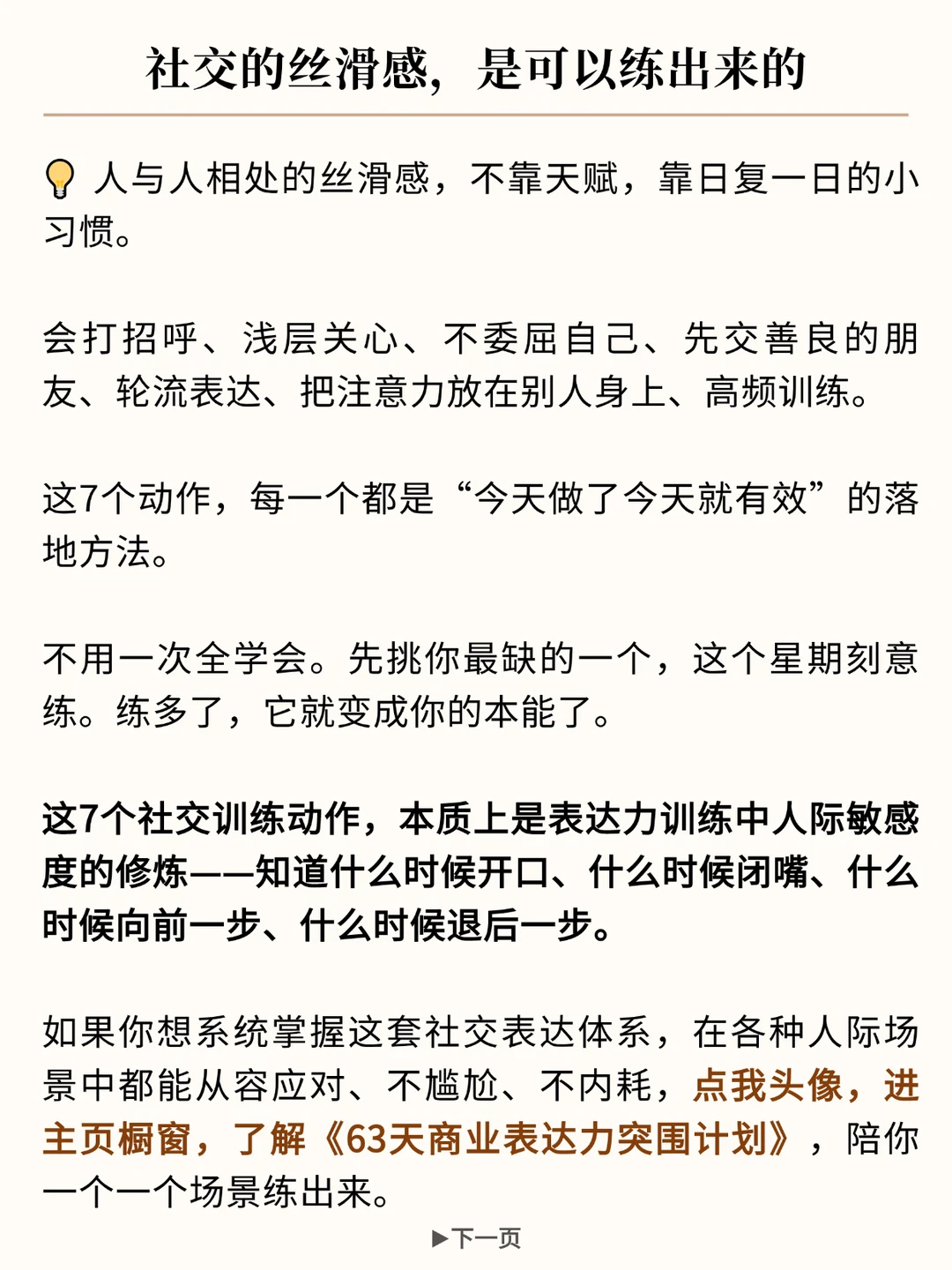 社交的丝滑感，是可以练出来的

💡 人与人相处的丝滑感，不靠天赋，靠日复一日的小习惯。

会打招呼、浅层关心、不委屈自己、先交善良的朋友、轮流表达、把注意力放在别人身上、高频训练。

这7个动作，每一个都是“今天做了今天就有效”的落地方法。

不用一次全学会。先挑你最缺的一个，这个星期刻意练。练多了，它就变成你的本能了。

这7个社交训练动作，本质上是表达力训练中人际敏感度的修炼——知道什么时候开口、什么时候闭嘴、什么时候向前一步、什么时候退后一步。

如果你想系统掌握这套社交表达体系，在各种人际场景中都能从容应对、不尴尬、不内耗，点我头像，进主页橱窗，了解《63天商业表达力突围计划》，陪你一个一个场景练出来。

▶下一页